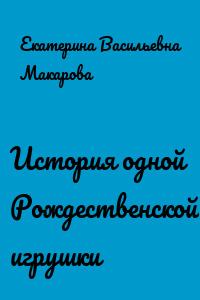 Екатерина Васильевна Макарова

История одной Рождественской игрушки